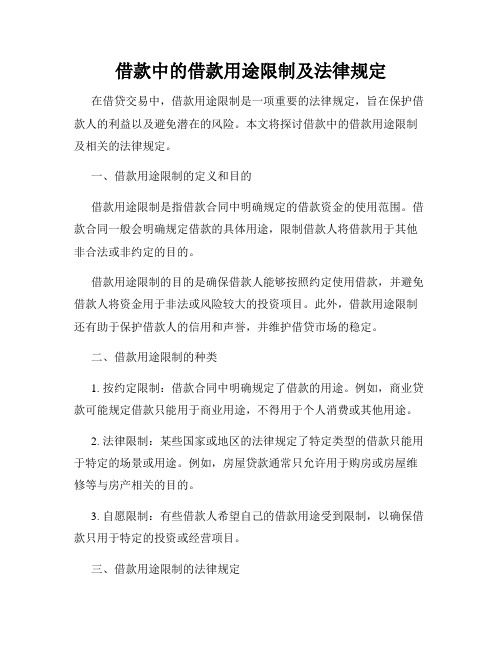 借款中的借款用途限制及法律规定

在借贷交易中，借款用途限制是一项重要的法律规定，旨在保护借款人的利益以及避免潜在的风险。本文将探讨借款中的借款用途限制及相关的法律规定。

一、借款用途限制的定义和目的

借款用途限制是指借款合同中明确规定的借款资金的使用范围。借款合同一般会明确规定借款的具体用途，限制借款人将借款用于其他非合法或非约定的目的。

借款用途限制的目的是确保借款人能够按照约定使用借款，并避免借款人将资金用于非法或风险较大的投资项目。此外，借款用途限制还有助于保护借款人的信用和声誉，并维护借贷市场的稳定。

二、借款用途限制的种类

1. 按约定限制：借款合同中明确规定了借款的用途。例如，商业贷款可能规定借款只能用于商业用途，不得用于个人消费或其他用途。

2. 法律限制：某些国家或地区的法律规定了特定类型的借款只能用于特定的场景或用途。例如，房屋贷款通常只允许用于购房或房屋维修等与房产相关的目的。

3. 自愿限制：有些借款人希望自己的借款用途受到限制，以确保借款只用于特定的投资或经营项目。

三、借款用途限制的法律规定